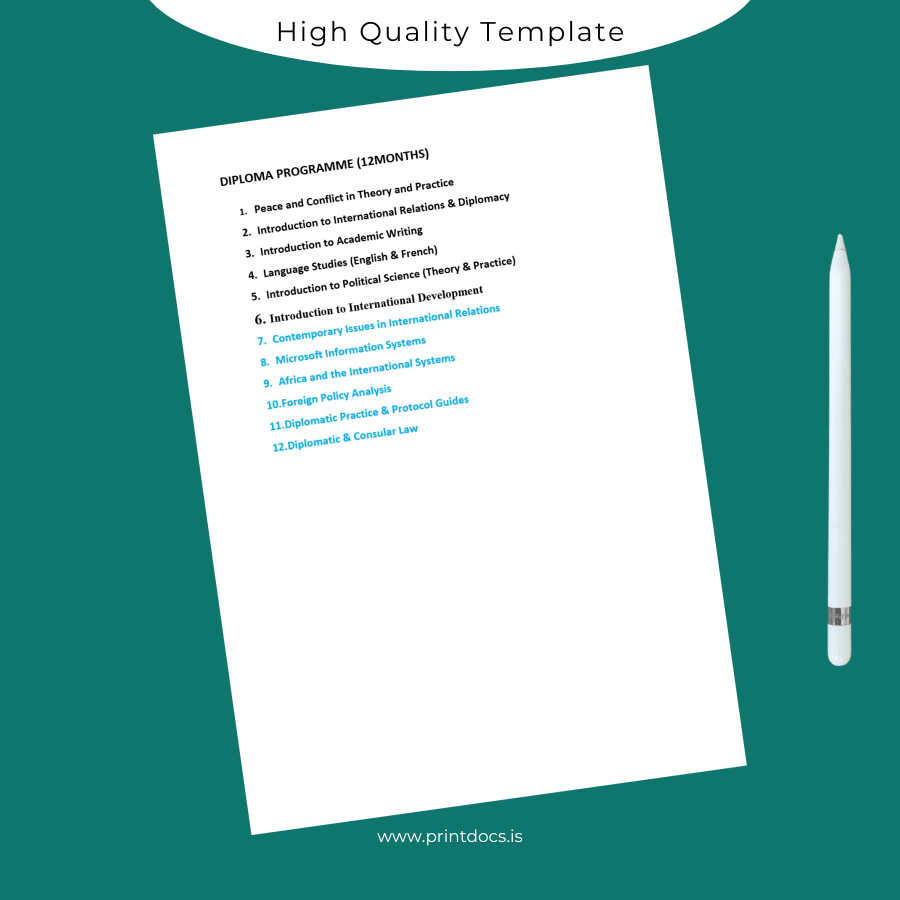 High Quality Template

DIPLOMA PROGRAMME (12MONTHS)

1. Peace and Conflict in Theory and Practice
2. Introduction to International Relations & Diplomacy
3. Introduction to Academic Writing
4. Language Studies (English & French)
5. Introduction to Political Science (Theory & Practice)
6. Introduction to International Development
7. Contemporary Issues in International Relations
8. Microsoft Information Systems
9. Africa and the International Systems
10.Foreign Policy Analysis
11.Diplomatic Practice & Protocol Guides
12.Diplomatic & Consular Law

www.printdocs.is